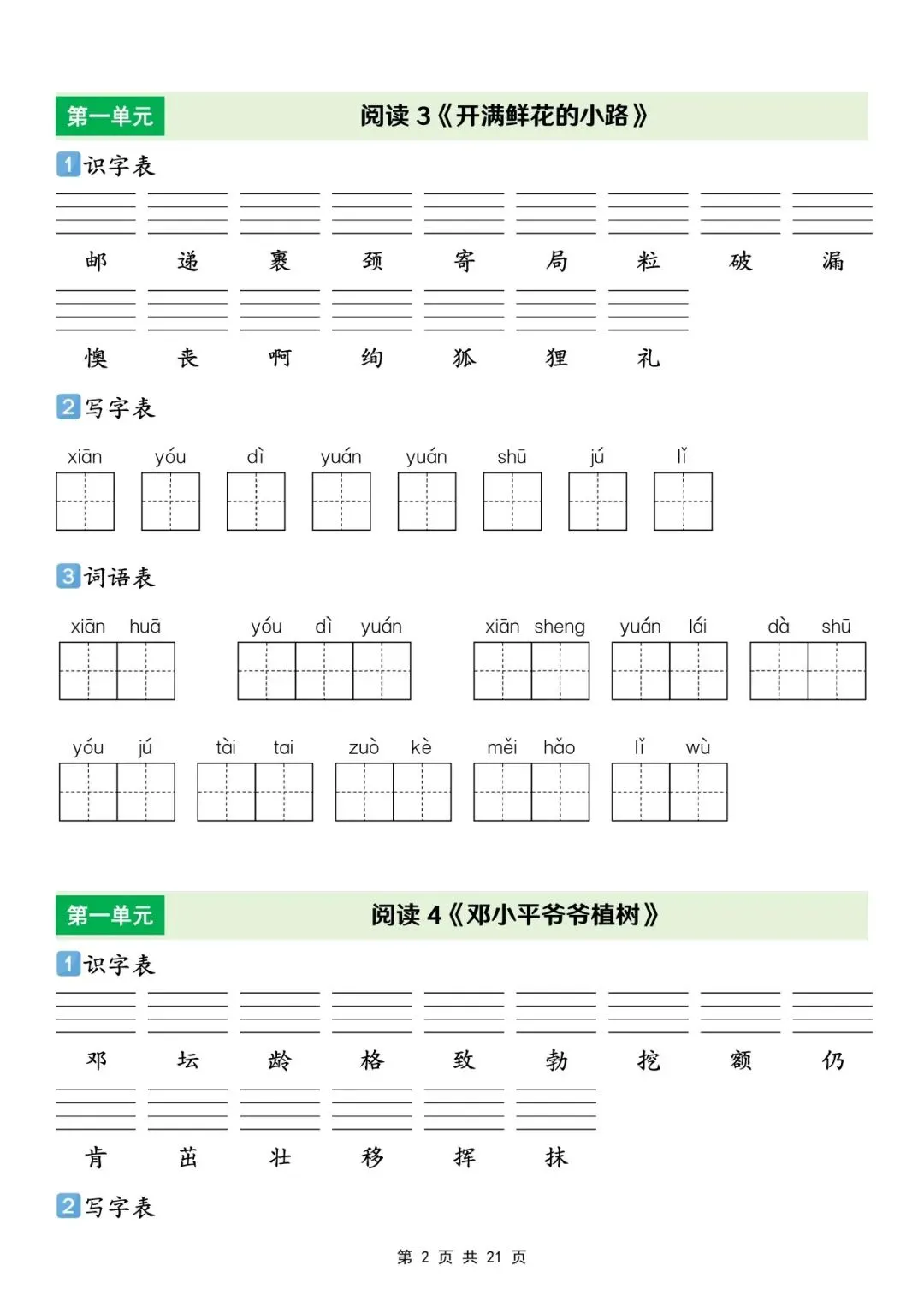 第一单元

阅读 3《开满鲜花的小路》

1 识字表

邮 递 裹 颈 寄 局 粒 破 漏

懊 丧 啊 绚 狐 狸 礼

2 写字表

xiān yóu dì yuán yuán shū jú lǐ

3 词语表

xiān huā　yóu dì yuán　xiān sheng　yuán lái　dà shū

yóu jú　tài tai　zuò kè　měi hǎo　lǐ wù

第一单元

阅读 4《邓小平爷爷植树》

1 识字表

邓 坛 龄 格 致 勃 挖 额 仍

肯 茁 壮 移 挥 抹

2 写字表

第 2 页 共 21 页